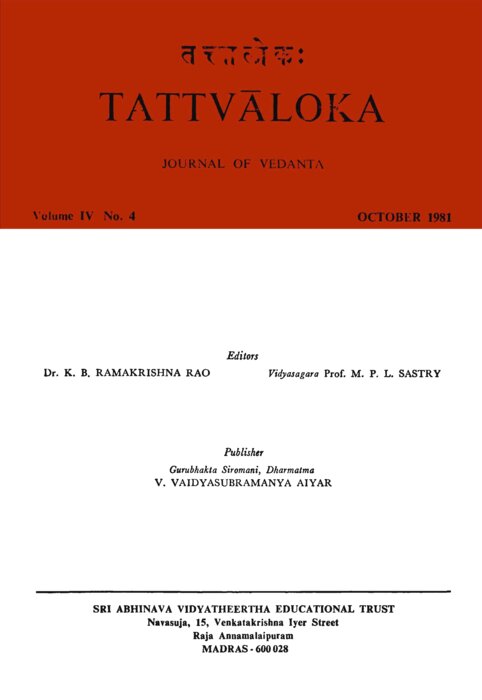 तत्त्वालोकः
TATTVĀLOKA

JOURNAL OF VEDANTA

Volume IV No. 4

OCTOBER 1981

Editors

Dr. K. B. RAMAKRISHNA RAO

Vidyasagara Prof. M. P. L. SASTRY

Publisher

Gurubhakta Siromani, Dharmatma
V. VAIDYASUBRAMANYA AIYAR

SRI ABHINAVA VIDYATHEERTHA EDUCATIONAL TRUST
Navasuja, 15, Venkatakrishna Iyer Street
Raja Annamalaipuram
MADRAS - 600 028